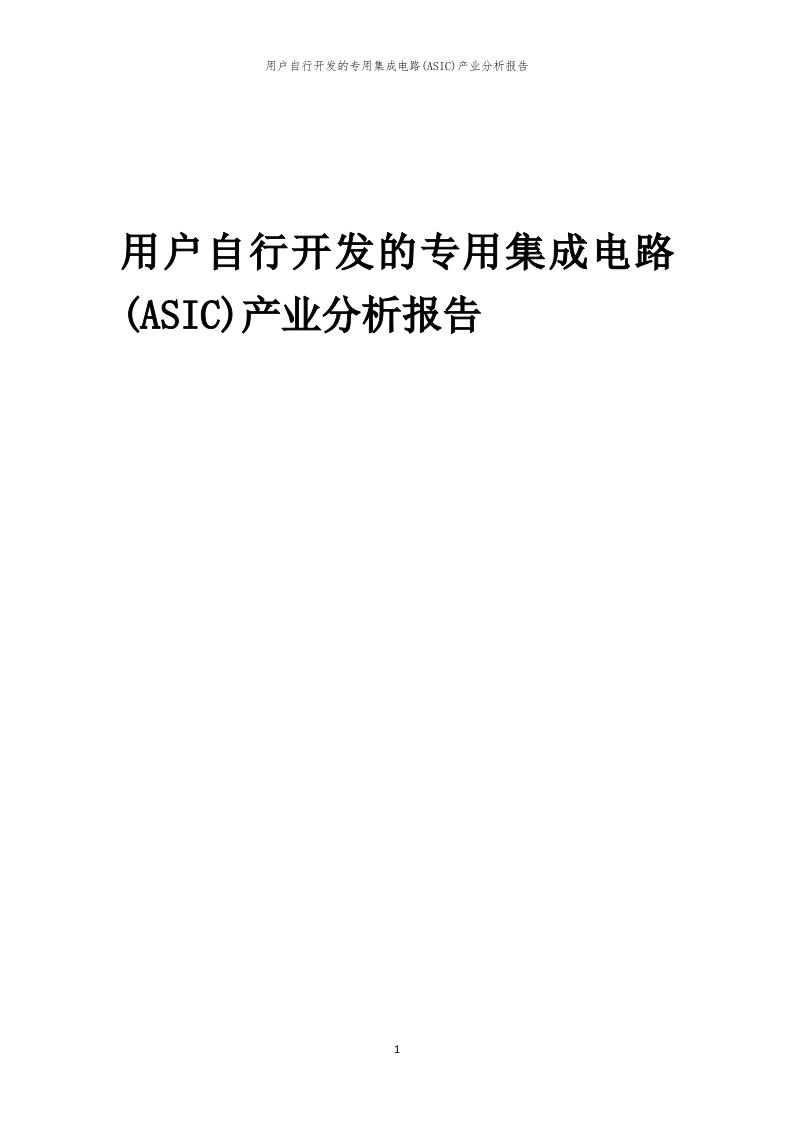 用户自行开发的专用集成电路(ASIC)产业分析报告

用户自行开发的专用集成电路(ASIC)产业分析报告

1